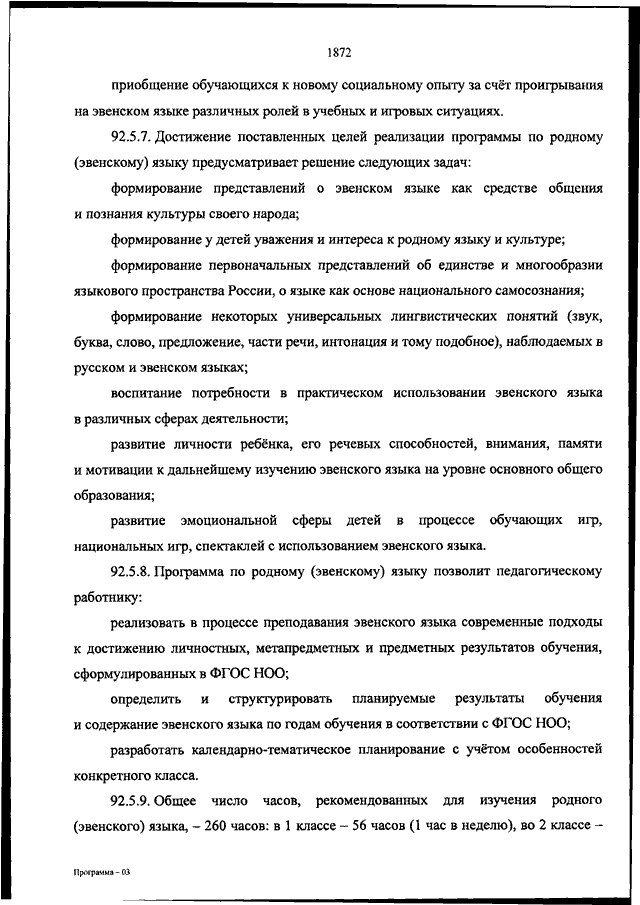 1872

приобщение обучающихся к новому социальному опыту за счёт проигрывания на эвенском языке различных ролей в учебных и игровых ситуациях.

92.5.7. Достижение поставленных целей реализации программы по родному (эвенскому) языку предусматривает решение следующих задач:

формирование представлений о эвенском языке как средстве общения и познания культуры своего народа;

формирование у детей уважения и интереса к родному языку и культуре;

формирование первоначальных представлений об единстве и многообразии языкового пространства России, о языке как основе национального самосознания;

формирование некоторых универсальных лингвистических понятий (звук, буква, слово, предложение, части речи, интонация и тому подобное), наблюдаемых в русском и эвенском языках;

воспитание потребности в практическом использовании эвенского языка в различных сферах деятельности;

развитие личности ребёнка, его речевых способностей, внимания, памяти и мотивации к дальнейшему изучению эвенского языка на уровне основного общего образования;

развитие эмоциональной сферы детей в процессе обучающих игр, национальных игр, спектаклей с использованием эвенского языка.

92.5.8. Программа по родному (эвенскому) языку позволит педагогическому работнику:

реализовать в процессе преподавания эвенского языка современные подходы к достижению личностных, метапредметных и предметных результатов обучения, сформулированных в ФГОС НОО;

определить и структурировать планируемые результаты обучения и содержание эвенского языка по годам обучения в соответствии с ФГОС НОО;

разработать календарно-тематическое планирование с учётом особенностей конкретного класса.

92.5.9. Общее число часов, рекомендованных для изучения родного (эвенского) языка, – 260 часов: в 1 классе – 56 часов (1 час в неделю), во 2 классе –

Программа – 03